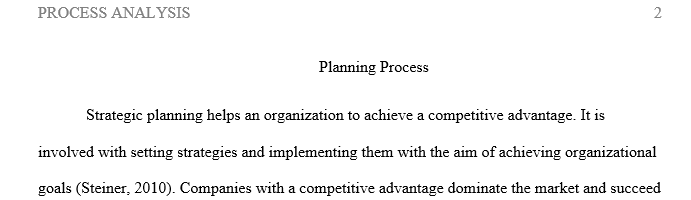 PROCESS ANALYSIS 2

Planning Process

Strategic planning helps an organization to achieve a competitive advantage. It is involved with setting strategies and implementing them with the aim of achieving organizational goals (Steiner, 2010). Companies with a competitive advantage dominate the market and succeed